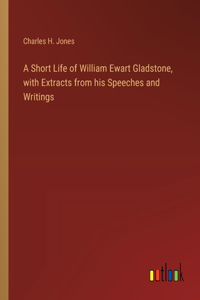 Charles H. Jones

A Short Life of William Ewart Gladstone, with Extracts from his Speeches and Writings

outlook